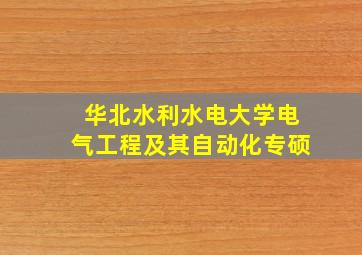 华北水利水电大学电气工程及其自动化专硕